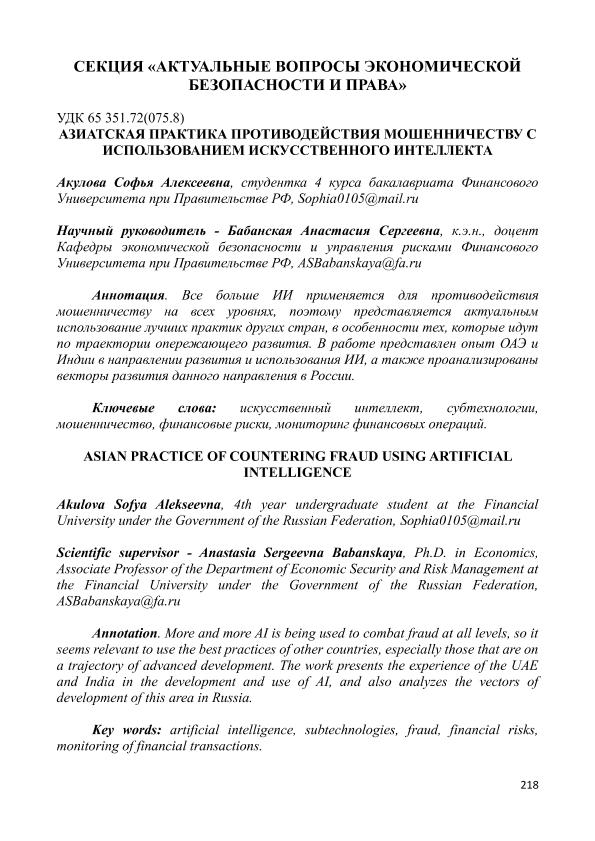 СЕКЦИЯ «АКТУАЛЬНЫЕ ВОПРОСЫ ЭКОНОМИЧЕСКОЙ БЕЗОПАСНОСТИ И ПРАВА»

УДК 65 351.72(075.8)
АЗИАТСКАЯ ПРАКТИКА ПРОТИВОДЕЙСТВИЯ МОШЕННИЧЕСТВУ С ИСПОЛЬЗОВАНИЕМ ИСКУССТВЕННОГО ИНТЕЛЛЕКТА

Акулова Софья Алексеевна, студентка 4 курса бакалавриата Финансового Университета при Правительстве РФ, Sophia0105@mail.ru

Научный руководитель - Бабанская Анастасия Сергеевна, к.э.н., доцент Кафедры экономической безопасности и управления рисками Финансового Университета при Правительстве РФ, ASBabanskaya@fa.ru

Аннотация. Все больше ИИ применяется для противодействия мошенничеству на всех уровнях, поэтому представляется актуальным использование лучших практик других стран, в особенности тех, которые идут по траектории опережающего развития. В работе представлен опыт ОАЭ и Индии в направлении развития и использования ИИ, а также проанализированы векторы развития данного направления в России.

Ключевые слова: искусственный интеллект, субтехнологии, мошенничество, финансовые риски, мониторинг финансовых операций.

ASIAN PRACTICE OF COUNTERING FRAUD USING ARTIFICIAL INTELLIGENCE

Akulova Sofya Alekseevna, 4th year undergraduate student at the Financial University under the Government of the Russian Federation, Sophia0105@mail.ru

Scientific supervisor - Anastasia Sergeevna Babanskaya, Ph.D. in Economics, Associate Professor of the Department of Economic Security and Risk Management at the Financial University under the Government of the Russian Federation, ASBabanskaya@fa.ru

Annotation. More and more AI is being used to combat fraud at all levels, so it seems relevant to use the best practices of other countries, especially those that are on a trajectory of advanced development. The work presents the experience of the UAE and India in the development and use of AI, and also analyzes the vectors of development of this area in Russia.

Key words: artificial intelligence, subtechnologies, fraud, financial risks, monitoring of financial transactions.

218